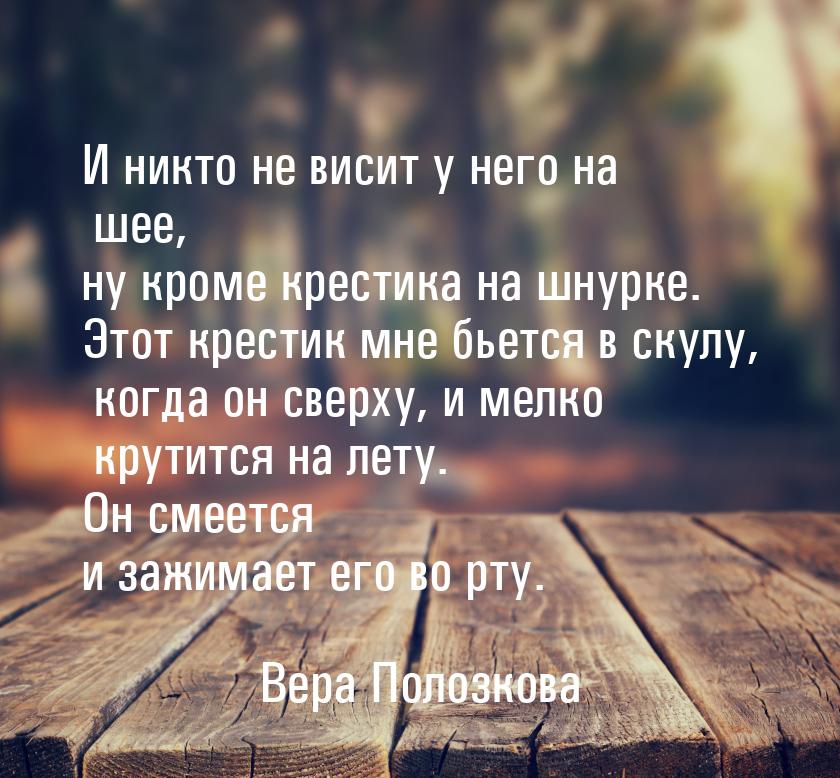 И никто не висит у него на шее,
ну кроме крестика на шнурке.
Этот крестик мне бьется в скулу, когда он сверху, и мелко крутится на лету.
Он смеется
и зажимает его во рту.

Вера Полозкова